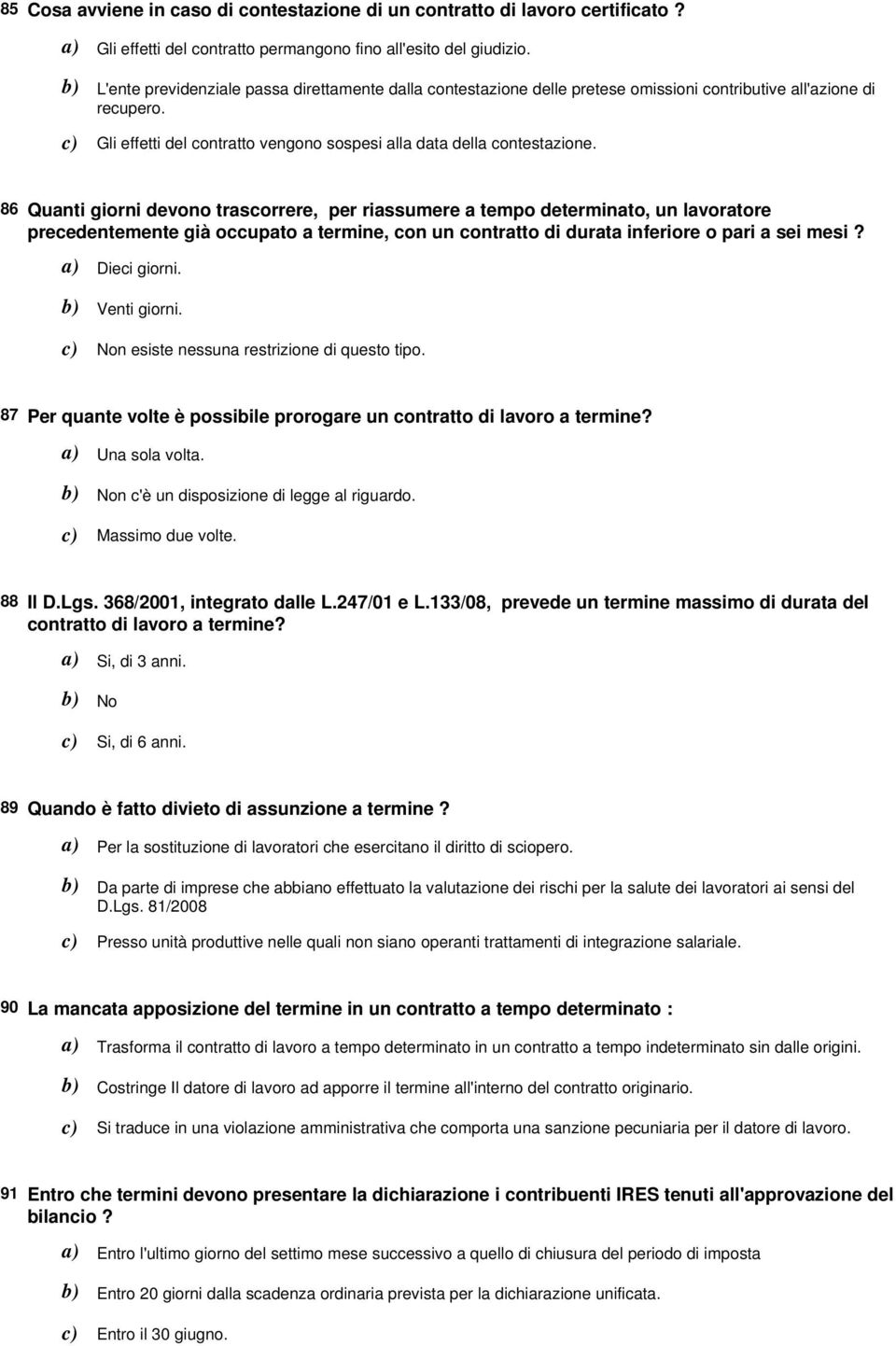 85 Cosa avviene in caso di contestazione di un contratto di lavoro certificato ?

a) Gli effetti del contratto permangono fino all'esito del giudizio.

b) L'ente previdenziale passa direttamente dalla contestazione delle pretese omissioni contributive all'azione di recupero.

c) Gli effetti del contratto vengono sospesi alla data della contestazione.

86 Quanti giorni devono trascorrere, per riassumere a tempo determinato, un lavoratore precedentemente già occupato a termine, con un contratto di durata inferiore o pari a sei mesi ?

a) Dieci giorni.

b) Venti giorni.

c) Non esiste nessuna restrizione di questo tipo.

87 Per quante volte è possibile prorogare un contratto di lavoro a termine?

a) Una sola volta.

b) Non c'è un disposizione di legge al riguardo.

c) Massimo due volte.

88 Il D.Lgs. 368/2001, integrato dalle L.247/01 e L.133/08, prevede un termine massimo di durata del contratto di lavoro a termine?

a) Si, di 3 anni.

b) No

c) Si, di 6 anni.

89 Quando è fatto divieto di assunzione a termine ?

a) Per la sostituzione di lavoratori che esercitano il diritto di sciopero.

b) Da parte di imprese che abbiano effettuato la valutazione dei rischi per la salute dei lavoratori ai sensi del D.Lgs. 81/2008

c) Presso unità produttive nelle quali non siano operanti trattamenti di integrazione salariale.

90 La mancata apposizione del termine in un contratto a tempo determinato :

a) Trasforma il contratto di lavoro a tempo determinato in un contratto a tempo indeterminato sin dalle origini.

b) Costringe Il datore di lavoro ad apporre il termine all'interno del contratto originario.

c) Si traduce in una violazione amministrativa che comporta una sanzione pecuniaria per il datore di lavoro.

91 Entro che termini devono presentare la dichiarazione i contribuenti IRES tenuti all'approvazione del bilancio ?

a) Entro l'ultimo giorno del settimo mese successivo a quello di chiusura del periodo di imposta

b) Entro 20 giorni dalla scadenza ordinaria prevista per la dichiarazione unificata.

c) Entro il 30 giugno.